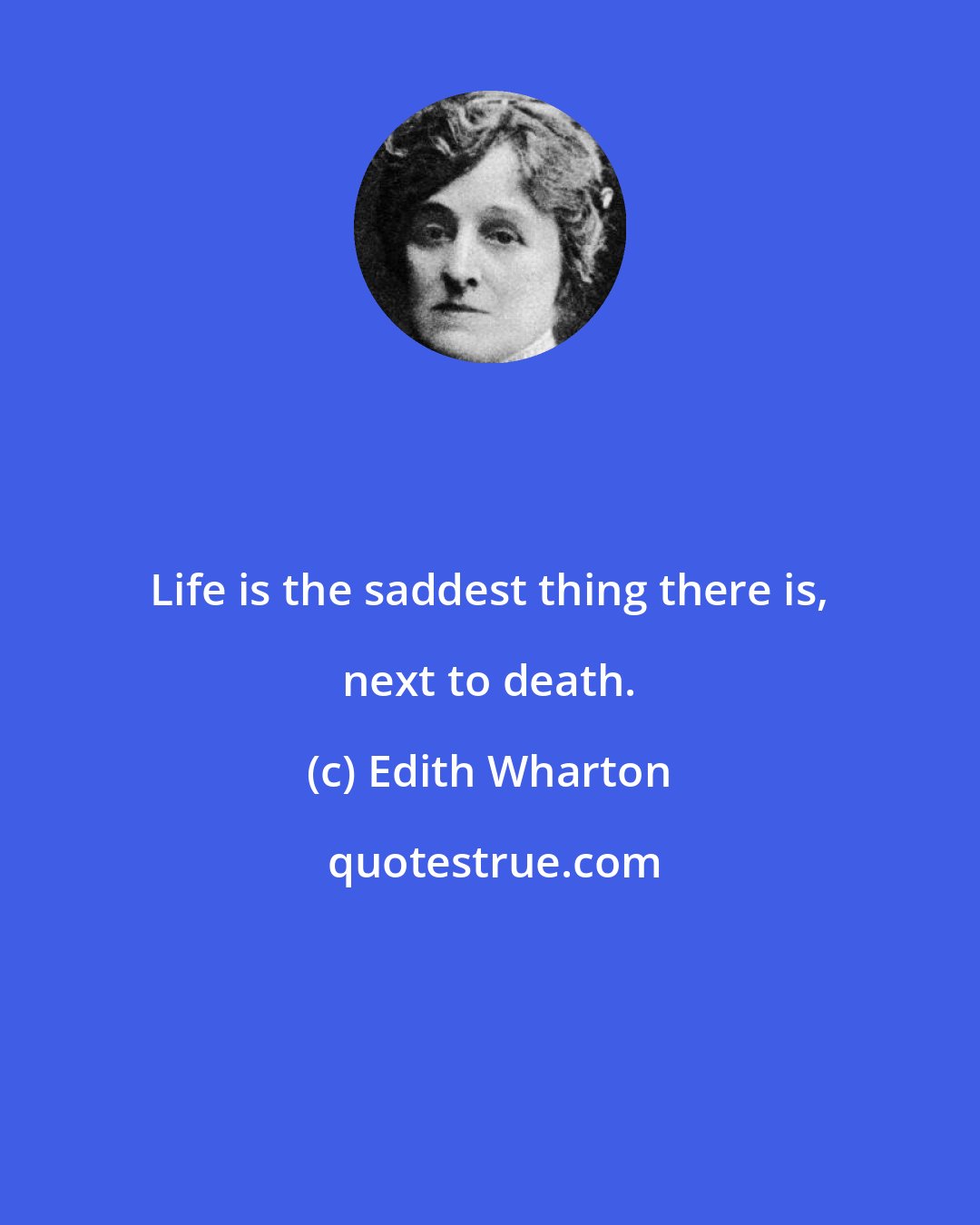 Life is the saddest thing there is, next to death.

(c) Edith Wharton

quotestrue.com